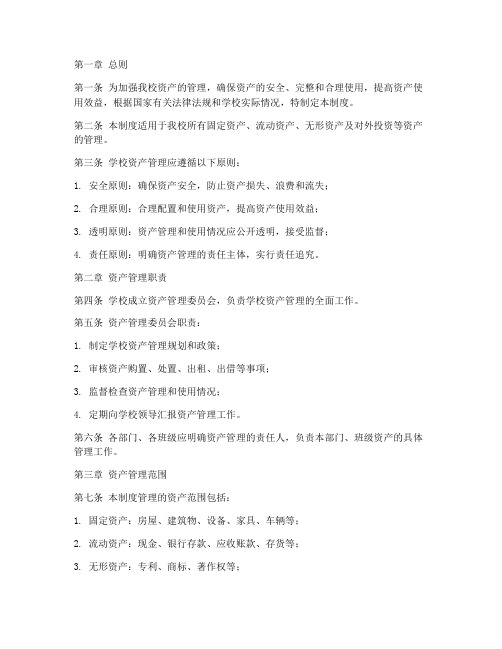 第一章 总则

第一条 为加强我校资产的管理，确保资产的安全、完整和合理使用，提高资产使用效益，根据国家有关法律法规和学校实际情况，特制定本制度。

第二条 本制度适用于我校所有固定资产、流动资产、无形资产及对外投资等资产的管理。

第三条 学校资产管理应遵循以下原则：

1. 安全原则：确保资产安全，防止资产损失、浪费和流失；

2. 合理原则：合理配置和使用资产，提高资产使用效益；

3. 透明原则：资产管理和使用情况应公开透明，接受监督；

4. 责任原则：明确资产管理的责任主体，实行责任追究。

第二章 资产管理职责

第四条 学校成立资产管理委员会，负责学校资产管理的全面工作。

第五条 资产管理委员会职责：

1. 制定学校资产管理规划和政策；

2. 审核资产购置、处置、出租、出借等事项；

3. 监督检查资产管理和使用情况；

4. 定期向学校领导汇报资产管理工作。

第六条 各部门、各班级应明确资产管理的责任人，负责本部门、班级资产的具体管理工作。

第三章 资产管理范围

第七条 本制度管理的资产范围包括：

1. 固定资产：房屋、建筑物、设备、家具、车辆等；

2. 流动资产：现金、银行存款、应收账款、存货等；

3. 无形资产：专利、商标、著作权等；